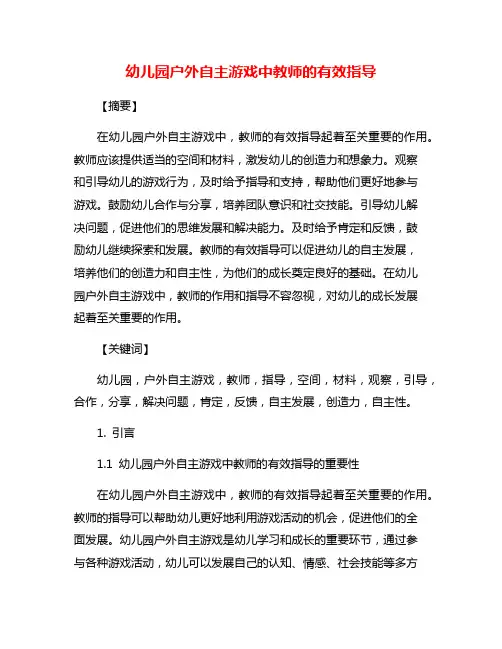 幼儿园户外自主游戏中教师的有效指导

【摘要】

在幼儿园户外自主游戏中，教师的有效指导起着至关重要的作用。教师应该提供适当的空间和材料，激发幼儿的创造力和想象力。观察和引导幼儿的游戏行为，及时给予指导和支持，帮助他们更好地参与游戏。鼓励幼儿合作与分享，培养团队意识和社交技能。引导幼儿解决问题，促进他们的思维发展和解决能力。及时给予肯定和反馈，鼓励幼儿继续探索和发展。教师的有效指导可以促进幼儿的自主发展，培养他们的创造力和自主性，为他们的成长奠定良好的基础。在幼儿园户外自主游戏中，教师的作用和指导不容忽视，对幼儿的成长发展起着至关重要的作用。

【关键词】

幼儿园，户外自主游戏，教师，指导，空间，材料，观察，引导，合作，分享，解决问题，肯定，反馈，自主发展，创造力，自主性。

1. 引言

1.1 幼儿园户外自主游戏中教师的有效指导的重要性

在幼儿园户外自主游戏中，教师的有效指导起着至关重要的作用。教师的指导可以帮助幼儿更好地利用游戏活动的机会，促进他们的全面发展。幼儿园户外自主游戏是幼儿学习和成长的重要环节，通过参与各种游戏活动，幼儿可以发展自己的认知、情感、社会技能等多方